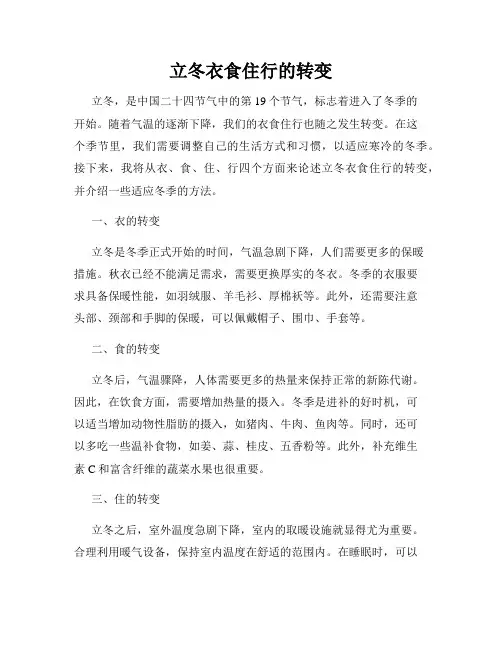 立冬衣食住行的转变

立冬，是中国二十四节气中的第19个节气，标志着进入了冬季的开始。随着气温的逐渐下降，我们的衣食住行也随之发生转变。在这个季节里，我们需要调整自己的生活方式和习惯，以适应寒冷的冬季。接下来，我将从衣、食、住、行四个方面来论述立冬衣食住行的转变，并介绍一些适应冬季的方法。

一、衣的转变

立冬是冬季正式开始的时间，气温急剧下降，人们需要更多的保暖措施。秋衣已经不能满足需求，需要更换厚实的冬衣。冬季的衣服要求具备保暖性能，如羽绒服、羊毛衫、厚棉袄等。此外，还需要注意头部、颈部和手脚的保暖，可以佩戴帽子、围巾、手套等。

二、食的转变

立冬后，气温骤降，人体需要更多的热量来保持正常的新陈代谢。因此，在饮食方面，需要增加热量的摄入。冬季是进补的好时机，可以适当增加动物性脂肪的摄入，如猪肉、牛肉、鱼肉等。同时，还可以多吃一些温补食物，如姜、蒜、桂皮、五香粉等。此外，补充维生素C和富含纤维的蔬菜水果也很重要。

三、住的转变

立冬之后，室外温度急剧下降，室内的取暖设施就显得尤为重要。合理利用暖气设备，保持室内温度在舒适的范围内。在睡眠时，可以